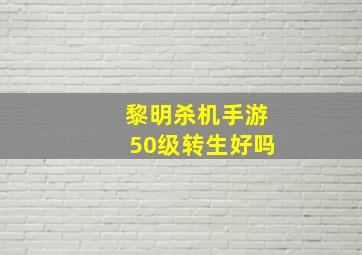 黎明杀机手游
50级转生好吗